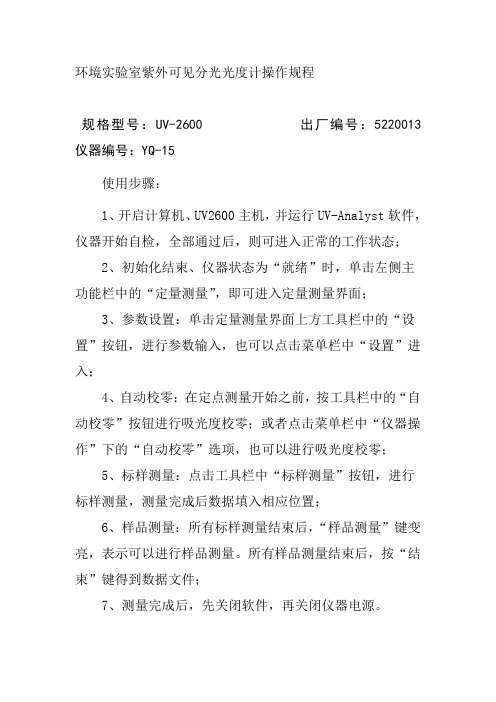 环境实验室紫外可见分光光度计操作规程

规格型号：UV-2600　　　　　　　出厂编号：5220013
仪器编号：YQ-15

使用步骤：

1、开启计算机、UV2600主机，并运行UV-Analyst软件，仪器开始自检，全部通过后，则可进入正常的工作状态；

2、初始化结束、仪器状态为“就绪”时，单击左侧主功能栏中的“定量测量”，即可进入定量测量界面；

3、参数设置：单击定量测量界面上方工具栏中的“设置”按钮，进行参数输入，也可以点击菜单栏中“设置”进入；

4、自动校零：在定点测量开始之前，按工具栏中的“自动校零”按钮进行吸光度校零；或者点击菜单栏中“仪器操作”下的“自动校零”选项，也可以进行吸光度校零；

5、标样测量：点击工具栏中“标样测量”按钮，进行标样测量，测量完成后数据填入相应位置；

6、样品测量：所有标样测量结束后，“样品测量”键变亮，表示可以进行样品测量。所有样品测量结束后，按“结束”键得到数据文件；

7、测量完成后，先关闭软件，再关闭仪器电源。